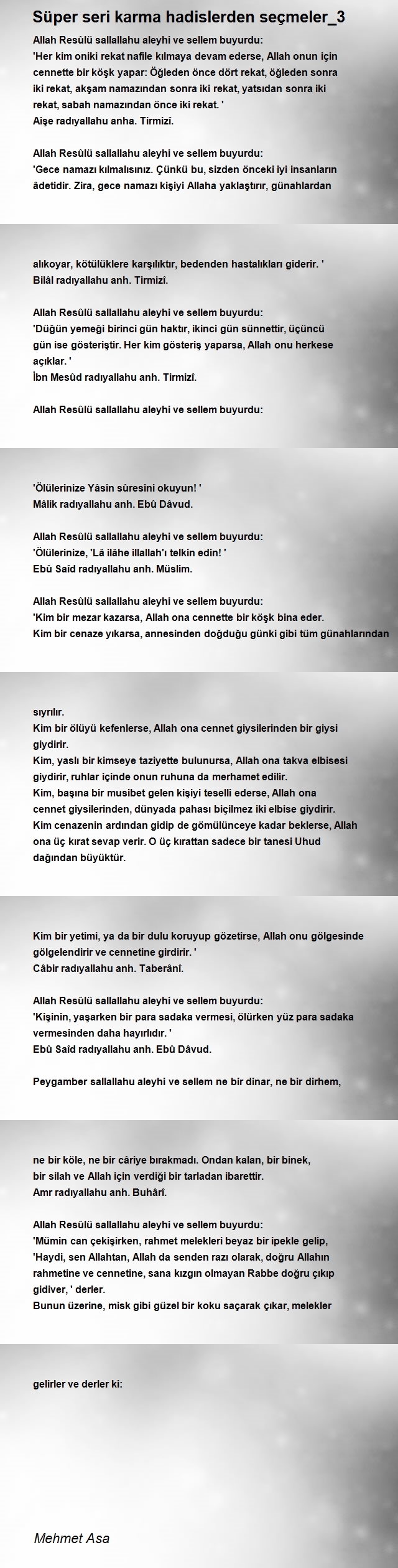 Süper seri karma hadislerden seçmeler_3

Allah Resûlü sallallahu aleyhi ve sellem buyurdu:
'Her kim oniki rekat nafile kılmaya devam ederse, Allah onun için cennette bir köşk yapar: Öğleden önce dört rekat, öğleden sonra iki rekat, akşam namazından sonra iki rekat, yatsıdan sonra iki rekat, sabah namazından önce iki rekat. '
Aişe radıyallahu anha. Tirmizî.

Allah Resûlü sallallahu aleyhi ve sellem buyurdu:
'Gece namazı kılmalısınız. Çünkü bu, sizden önceki iyi insanların âdetidir. Zira, gece namazı kişiyi Allaha yaklaştırır, günahlardan

alıkoyar, kötülüklere karşılıktır, bedenden hastalıkları giderir. '
Bilâl radıyallahu anh. Tirmizî.

Allah Resûlü sallallahu aleyhi ve sellem buyurdu:
'Düğün yemeği birinci gün haktır, ikinci gün sünnettir, üçüncü gün ise gösteriştir. Her kim gösteriş yaparsa, Allah onu herkese açıklar. '
İbn Mesûd radıyallahu anh. Tirmizî.

Allah Resûlü sallallahu aleyhi ve sellem buyurdu:

'Ölülerinize Yâsin sûresini okuyun! '
Mâlik radıyallahu anh. Ebû Dâvud.

Allah Resûlü sallallahu aleyhi ve sellem buyurdu:
'Ölülerinize, 'Lâ ilâhe illallah'ı telkin edin! '
Ebû Saîd radıyallahu anh. Müslim.

Allah Resûlü sallallahu aleyhi ve sellem buyurdu:
'Kim bir mezar kazarsa, Allah ona cennette bir köşk bina eder.
Kim bir cenaze yıkarsa, annesinden doğduğu günki gibi tüm günahlarından

sıyrılır.
Kim bir ölüyü kefenlerse, Allah ona cennet giysilerinden bir giysi giydirir.
Kim, yaslı bir kimseye taziyette bulunursa, Allah ona takva elbisesi giydirir, ruhlar içinde onun ruhuna da merhamet edilir.
Kim, başına bir musibet gelen kişiyi teselli ederse, Allah ona cennet giysilerinden, dünyada pahası biçilmez iki elbise giydirir.
Kim cenazenin ardından gidip de gömülünceye kadar beklerse, Allah ona üç kırat sevap verir. O üç kırattan sadece bir tanesi Uhud dağından büyüktür.

Kim bir yetimi, ya da bir dulu koruyup gözetirse, Allah onu gölgesinde gölgelendirir ve cennetine girdirir. '
Câbir radıyallahu anh. Taberânî.

Allah Resûlü sallallahu aleyhi ve sellem buyurdu:
'Kişinin, yaşarken bir para sadaka vermesi, ölürken yüz para sadaka vermesinden daha hayırlıdır. '
Ebû Saîd radıyallahu anh. Ebû Dâvud.

Peygamber sallallahu aleyhi ve sellem ne bir dinar, ne bir dirhem,

ne bir köle, ne bir câriye bırakmadı. Ondan kalan, bir binek, bir silah ve Allah için verdiği bir tarladan ibarettir.
Amr radıyallahu anh. Buhârî.

Allah Resûlü sallallahu aleyhi ve sellem buyurdu:
'Mümin can çekişirken, rahmet melekleri beyaz bir ipekle gelip, 'Haydi, sen Allahtan, Allah da senden razı olarak, doğru Allahın rahmetine ve cennetine, sana kızgın olmayan Rabbe doğru çıkıp gidiver, ' derler.
Bunun üzerine, misk gibi güzel bir koku saçarak çıkar, melekler

gelirler ve derler ki:

Mehmet Asa